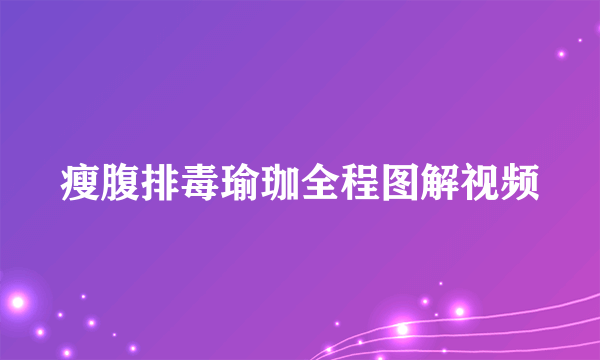 瘦腹排毒瑜珈全程图解视频